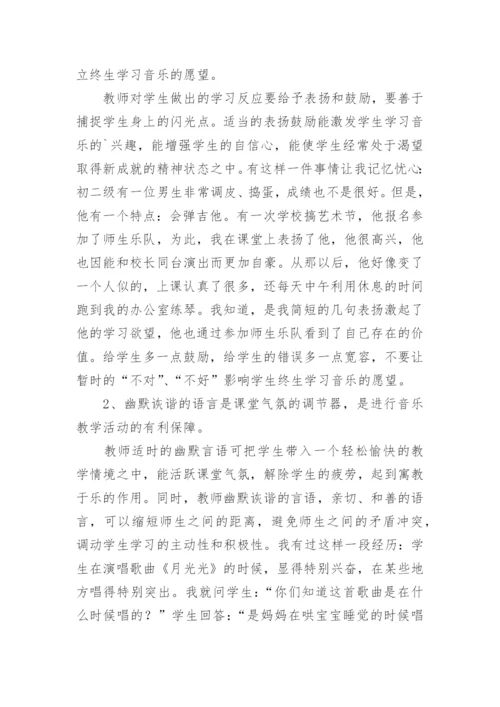 立终生学习音乐的愿望。

教师对学生做出的学习反应要给予表扬和鼓励，要善于捕捉学生身上的闪光点。适当的表扬鼓励能激发学生学习音乐的`兴趣，能增强学生的自信心，能使学生经常处于渴望取得新成就的精神状态之中。有这样一件事情让我记忆忧心:初二级有一位男生非常调皮、捣蛋，成绩也不是很好。但是，他有一个特点：会弹吉他。有一次学校搞艺术节，他报名参加了师生乐队，为此，我在课堂上表扬了他，他很高兴，他也因能和校长同台演出而更加自豪。从那以后，他好像变了一个人似的，上课认真了很多，还每天中午利用休息的时间跑到我的办公室练琴。我知道，是我简短的几句表扬激起了他的学习欲望，他也通过参加师生乐队看到了自己存在的价值。给学生多一点鼓励，给学生的错误多一点宽容，不要让暂时的“不对”、“不好”影响学生终生学习音乐的愿望。

2、幽默诙谐的语言是课堂气氛的调节器，是进行音乐教学活动的有利保障。

教师适时的幽默言语可把学生带入一个轻松愉快的教学情境之中，能活跃课堂气氛，解除学生的疲劳，起到寓教于乐的作用。同时，教师幽默诙谐的言语，亲切、和善的语言，可以缩短师生之间的距离，避免师生之间的矛盾冲突，调动学生学习的主动性和积极性。我有过这样一段经历：学生在演唱歌曲《月光光》的时候，显得特别兴奋，在某些地方唱得特别突出。我就问学生：“你们知道这首歌曲是在什么时候唱的？”学生回答：“是妈妈在哄宝宝睡觉的时候唱